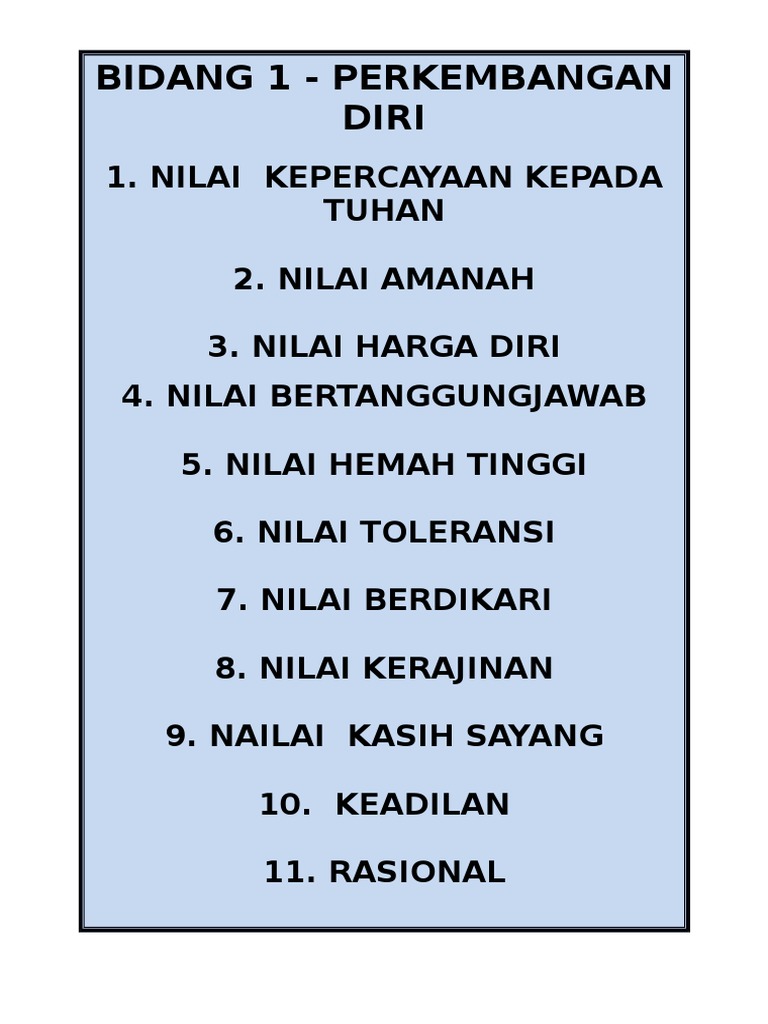 BIDANG 1 - PERKEMBANGAN DIRI

1. NILAI KEPERCAYAAN KEPADA TUHAN

2. NILAI AMANAH

3. NILAI HARGA DIRI

4. NILAI BERTANGGUNGJAWAB

5. NILAI HEMAH TINGGI

6. NILAI TOLERANSI

7. NILAI BERDIKARI

8. NILAI KERAJINAN

9. NAILAI KASIH SAYANG

10. KEADILAN

11. RASIONAL